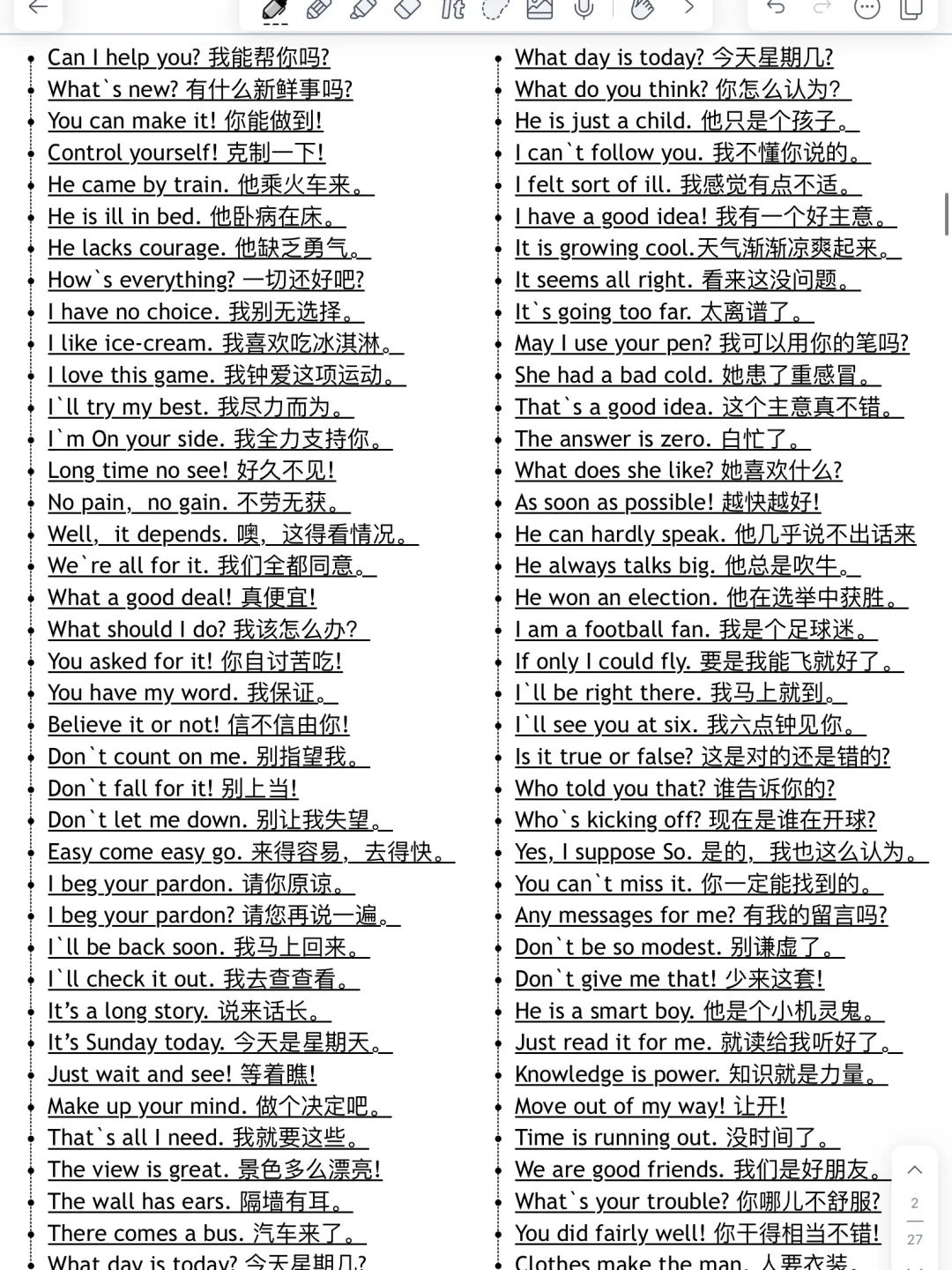 - Can I help you? 我能帮你吗?
- What`s new? 有什么新鲜事吗?
- You can make it! 你能做到!
- Control yourself! 克制一下!
- He came by train. 他乘火车来。
- He is ill in bed. 他卧病在床。
- He lacks courage. 他缺乏勇气。
- How`s everything? 一切还好吧?
- I have no choice. 我别无选择。
- I like ice-cream. 我喜欢吃冰淇淋。
- I love this game. 我钟爱这项运动。
- I`ll try my best. 我尽力而为。
- I`m On your side. 我全力支持你。
- Long time no see! 好久不见!
- No pain, no gain. 不劳无获。
- Well, it depends. 噢,这得看情况。
- We`re all for it. 我们全都同意。
- What a good deal! 真便宜!
- What should I do? 我该怎么办?
- You asked for it! 你自讨苦吃!
- You have my word. 我保证。
- Believe it or not! 信不信由你!
- Don`t count on me. 别指望我。
- Don`t fall for it! 别上当!
- Don`t let me down. 别让我失望。
- Easy come easy go. 来得容易,去得快。
- I beg your pardon. 请你原谅。
- I beg your pardon? 请您再说一遍。
- I`ll be back soon. 我马上回来。
- I`ll check it out. 我去查查看。
- It's a long story. 说来话长。
- It's Sunday today. 今天是星期天。
- Just wait and see! 等着瞧!
- Make up your mind. 做个决定吧。
- That`s all I need. 我就要这些。
- The view is great. 景色多么漂亮!
- The wall has ears. 隔墙有耳。
- There comes a bus. 汽车来了。
- What day is today? 今天星期几?

- What day is today? 今天星期几?
- What do you think? 你怎么认为?
- He is just a child. 他只是个孩子。
- I can`t follow you. 我不懂你说的。
- I felt sort of ill. 我感觉有点不适。
- I have a good idea! 我有一个好主意。
- It is growing cool.天气渐渐凉爽起来。
- It seems all right. 看来这没问题。
- It`s going too far. 太离谱了。
- May I use your pen? 我可以用你的笔吗?
- She had a bad cold. 她患了重感冒。
- That`s a good idea. 这个主意真不错。
- The answer is zero. 白忙了。
- What does she like? 她喜欢什么?
- As soon as possible! 越快越好!
- He can hardly speak. 他几乎说不出话来
- He always talks big. 他总是吹牛。
- He won an election. 他在选举中获胜。
- I am a football fan. 我是个足球迷。
- If only I could fly. 要是我能飞就好了。
- I`ll be right there. 我马上就到。
- I`ll see you at six. 我六点钟见你。
- Is it true or false? 这是对的还是错的?
- Who told you that? 谁告诉你的?
- Who`s kicking off? 现在是谁在开球?
- Yes, I suppose So. 是的,我也这么认为。
- You can`t miss it. 你一定能找到的。
- Any messages for me? 有我的留言吗?
- Don`t be so modest. 别谦虚了。
- Don`t give me that! 少来这套!
- He is a smart boy. 他是个小机灵鬼。
- Just read it for me. 就读给我听好了。
- Knowledge is power. 知识就是力量。
- Move out of my way! 让开!
- Time is running out. 没时间了。
- We are good friends. 我们是好朋友。
- What`s your trouble? 你哪儿不舒服?
- You did fairly well! 你干得相当不错!
- Clothes make the man. 人要衣装。

2
27